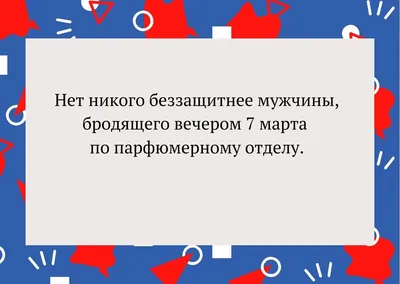 Нет никого беззащитнее мужчины, бродящего вечером 7 марта по парфюмерному отделу.